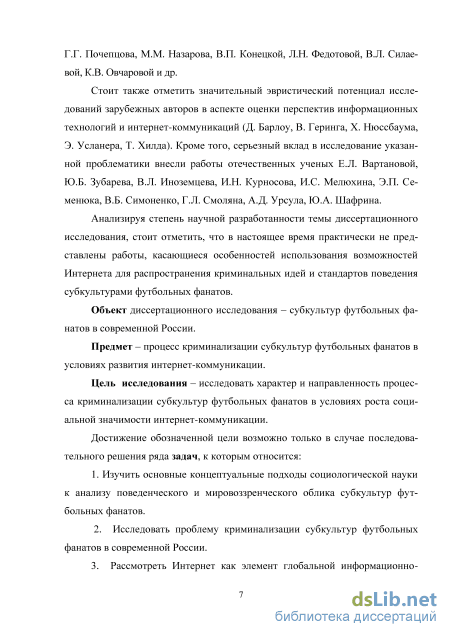 Г.Г. Почепцова, М.М. Назарова, В.П. Конецкой, Л.Н. Федотовой, В.Л. Силаевой, К.В. Овчаровой и др.

Стоит также отметить значительный эвристический потенциал исследований зарубежных авторов в аспекте оценки перспектив информационных технологий и интернет-коммуникаций (Д. Барлоу, В. Геринга, Х. Нюсебаума, Э. Усланера, Т. Хилда). Кроме того, серьезный вклад в исследование указанной проблематики внесли работы отечественных ученых Е.Л. Вартановой, Ю.Б. Зубарева, В.Л. Иноземцева, И.Н. Курносова, И.С. Мелюхина, Э.П. Семенюка, В.Б. Симоненко, Г.Л. Смоляна, А.Д. Урсула, Ю.А. Шафрина.

Анализируя степень научной разработанности темы диссертационного исследования, стоит отметить, что в настоящее время практически не представлены работы, касающиеся особенностей использования возможностей Интернета для распространения криминальных идей и стандартов поведения субкультурами футбольных фанатов.

Объект диссертационного исследования – субкультур футбольных фанатов в современной России.

Предмет – процесс криминализации субкультур футбольных фанатов в условиях развития интернет-коммуникации.

Цель исследования – исследовать характер и направленность процесса криминализации субкультур футбольных фанатов в условиях роста социальной значимости интернет-коммуникации.

Достижение обозначенной цели возможно только в случае последовательного решения ряда задач, к которым относится:

1. Изучить основные концептуальные подходы социологической науки к анализу поведенческого и мировоззренческого облика субкультур футбольных фанатов.

2. Исследовать проблему криминализации субкультур футбольных фанатов в современной России.

3. Рассмотреть Интернет как элемент глобальной информационно-

7

dsLib.net
библиотека диссертаций